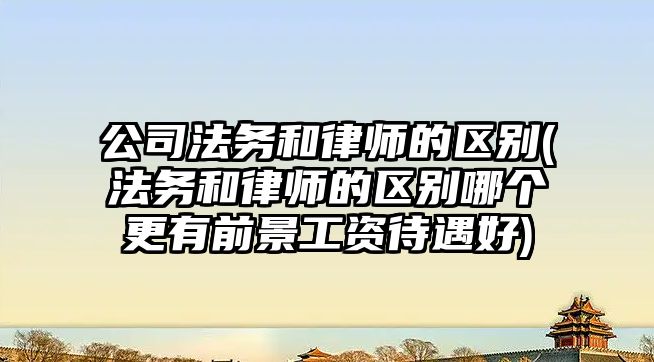 公司法务和律师的区别(法务和律师的区别哪个更有前景工资待遇好)